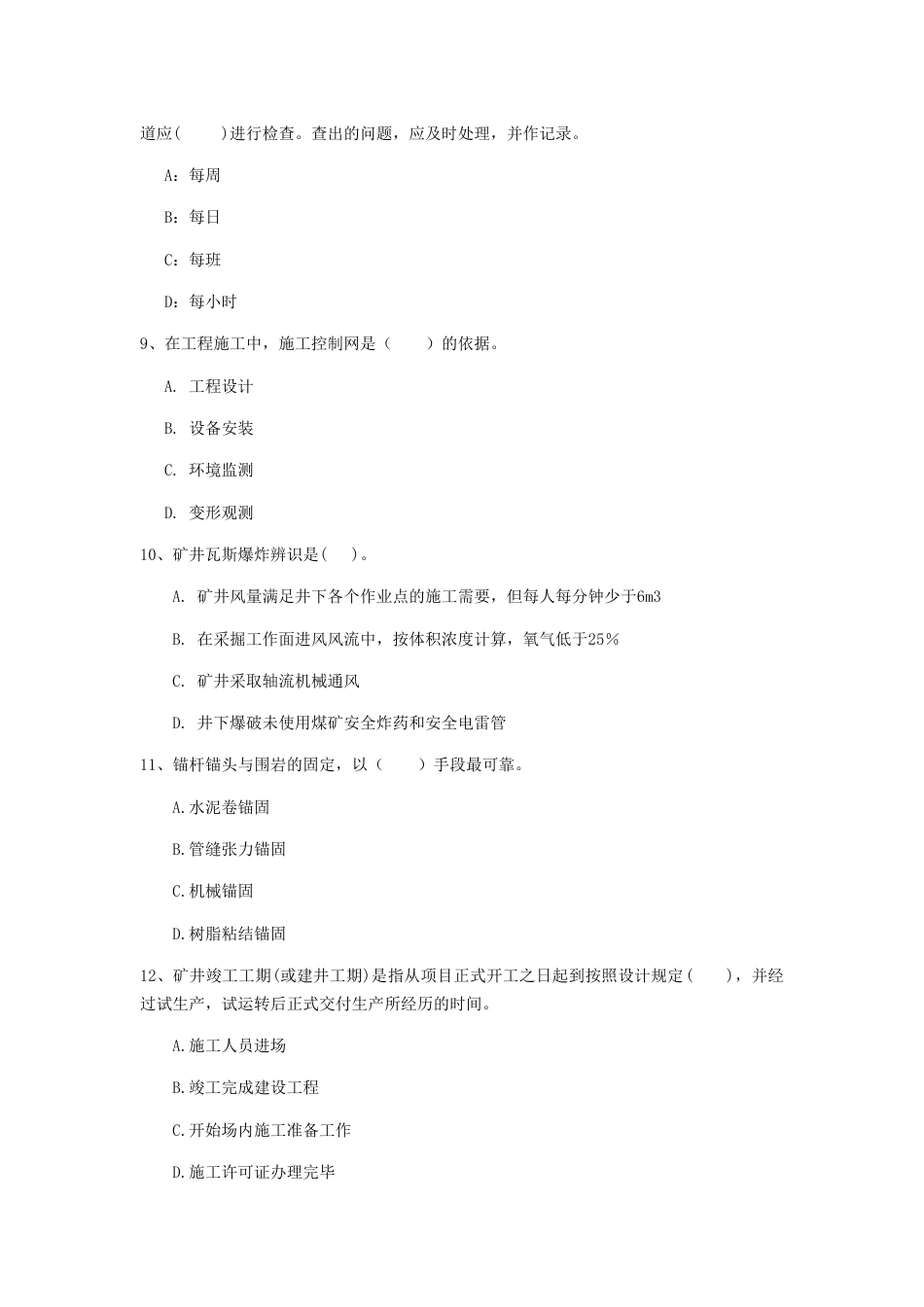 道应(　　)进行检查。查出的问题，应及时处理，并作记录。

A：每周

B：每日

C：每班

D：每小时

9、在工程施工中，施工控制网是（　　）的依据。

A. 工程设计

B. 设备安装

C. 环境监测

D. 变形观测

10、矿井瓦斯爆炸辨识是(　)。

A. 矿井风量满足井下各个作业点的施工需要，但每人每分钟少于6m3

B. 在采掘工作面进风风流中，按体积浓度计算，氧气低于25%

C. 矿井采取轴流机械通风

D. 井下爆破未使用煤矿安全炸药和安全电雷管

11、锚杆锚头与围岩的固定，以（　　）手段最可靠。

A.水泥卷锚固

B.管缝张力锚固

C.机械锚固

D.树脂粘结锚固

12、矿井竣工工期(或建井工期)是指从项目正式开工之日起到按照设计规定(　　)，并经过试生产，试运转后正式交付生产所经历的时间。

A.施工人员进场

B.竣工完成建设工程

C.开始场内施工准备工作

D.施工许可证办理完毕